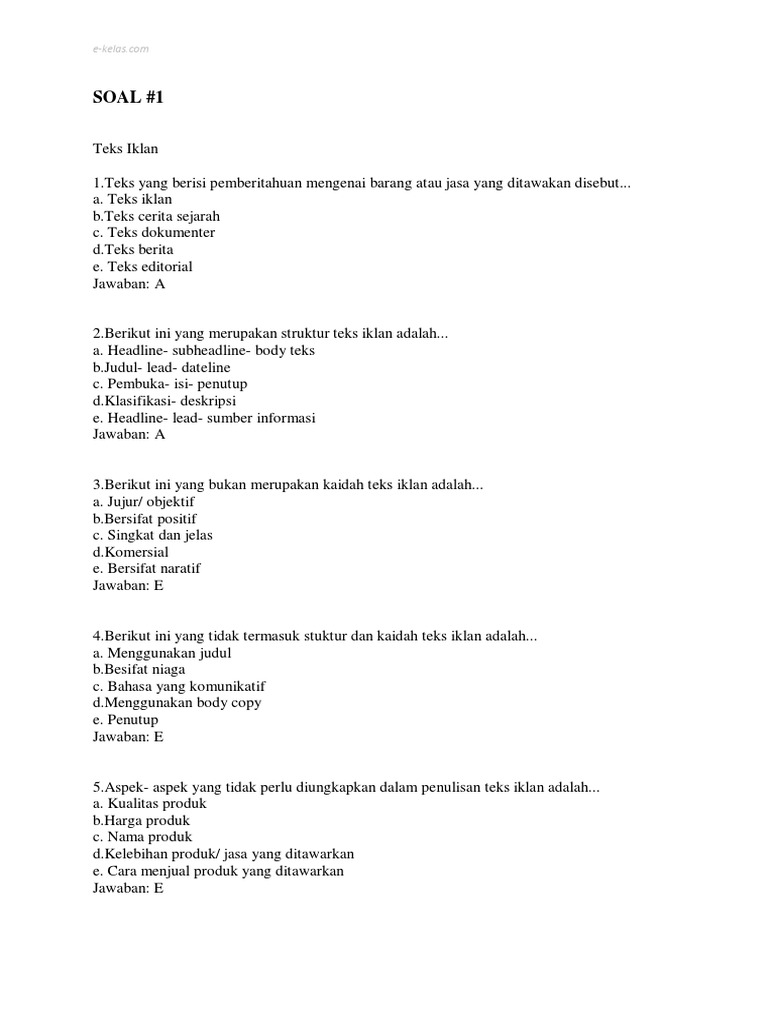 e-kelas.com

SOAL #1

Teks Iklan

1.Teks yang berisi pemberitahuan mengenai barang atau jasa yang ditawakan disebut...
a. Teks iklan
b.Teks cerita sejarah
c. Teks dokumenter
d.Teks berita
e. Teks editorial
Jawaban: A

2.Berikut ini yang merupakan struktur teks iklan adalah...
a. Headline- subheadline- body teks
b.Judul- lead- dateline
c. Pembuka- isi- penutup
d.Klasifikasi- deskripsi
e. Headline- lead- sumber informasi
Jawaban: A

3.Berikut ini yang bukan merupakan kaidah teks iklan adalah...
a. Jujur/ objektif
b.Bersifat positif
c. Singkat dan jelas
d.Komersial
e. Bersifat naratif
Jawaban: E

4.Berikut ini yang tidak termasuk stuktur dan kaidah teks iklan adalah...
a. Menggunakan judul
b.Besifat niaga
c. Bahasa yang komunikatif
d.Menggunakan body copy
e. Penutup
Jawaban: E

5.Aspek- aspek yang tidak perlu diungkapkan dalam penulisan teks iklan adalah...
a. Kualitas produk
b.Harga produk
c. Nama produk
d.Kelebihan produk/ jasa yang ditawarkan
e. Cara menjual produk yang ditawarkan
Jawaban: E